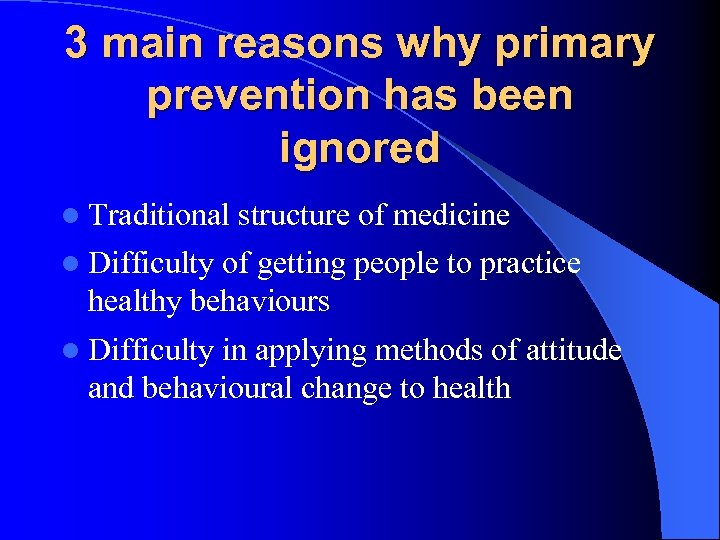 3 main reasons why primary prevention has been ignored

- Traditional structure of medicine
- Difficulty of getting people to practice healthy behaviours
- Difficulty in applying methods of attitude and behavioural change to health